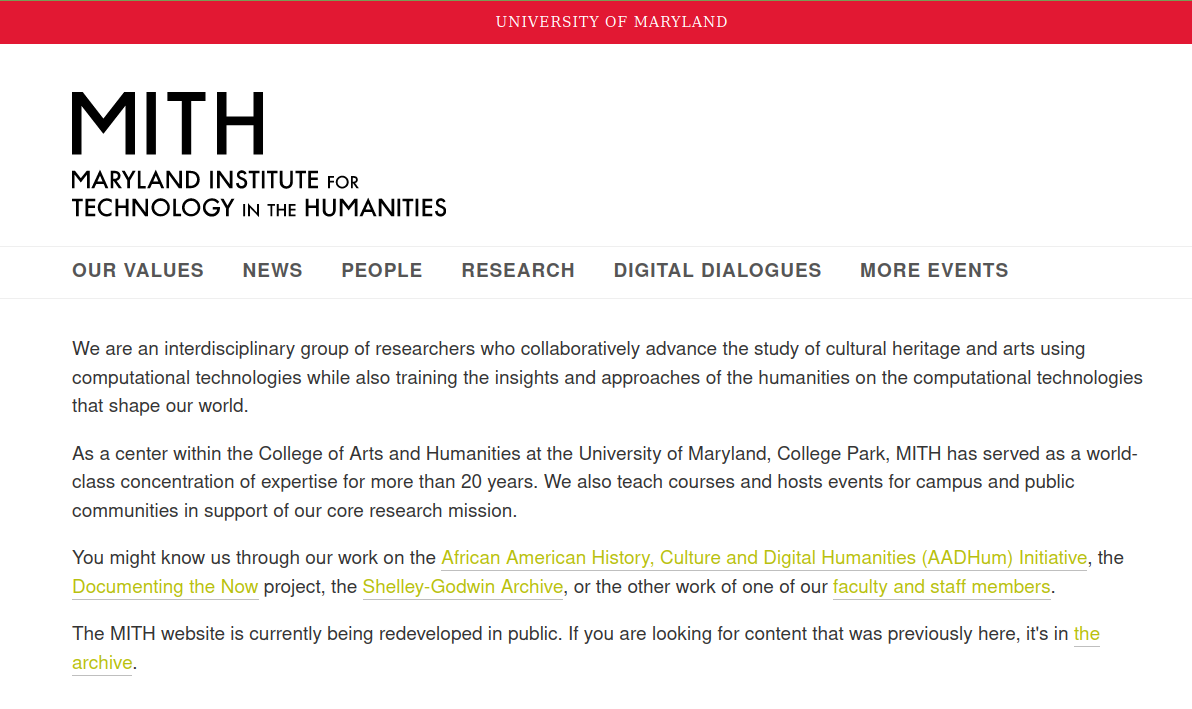 UNIVERSITY OF MARYLAND

MITH
MARYLAND INSTITUTE FOR TECHNOLOGY IN THE HUMANITIES

OUR VALUES NEWS PEOPLE RESEARCH DIGITAL DIALOGUES MORE EVENTS

We are an interdisciplinary group of researchers who collaboratively advance the study of cultural heritage and arts using computational technologies while also training the insights and approaches of the humanities on the computational technologies that shape our world.

As a center within the College of Arts and Humanities at the University of Maryland, College Park, MITH has served as a world-class concentration of expertise for more than 20 years. We also teach courses and hosts events for campus and public communities in support of our core research mission.

You might know us through our work on the African American History, Culture and Digital Humanities (AADHum) Initiative, the Documenting the Now project, the Shelley-Godwin Archive, or the other work of one of our faculty and staff members.

The MITH website is currently being redeveloped in public. If you are looking for content that was previously here, it's in the archive.